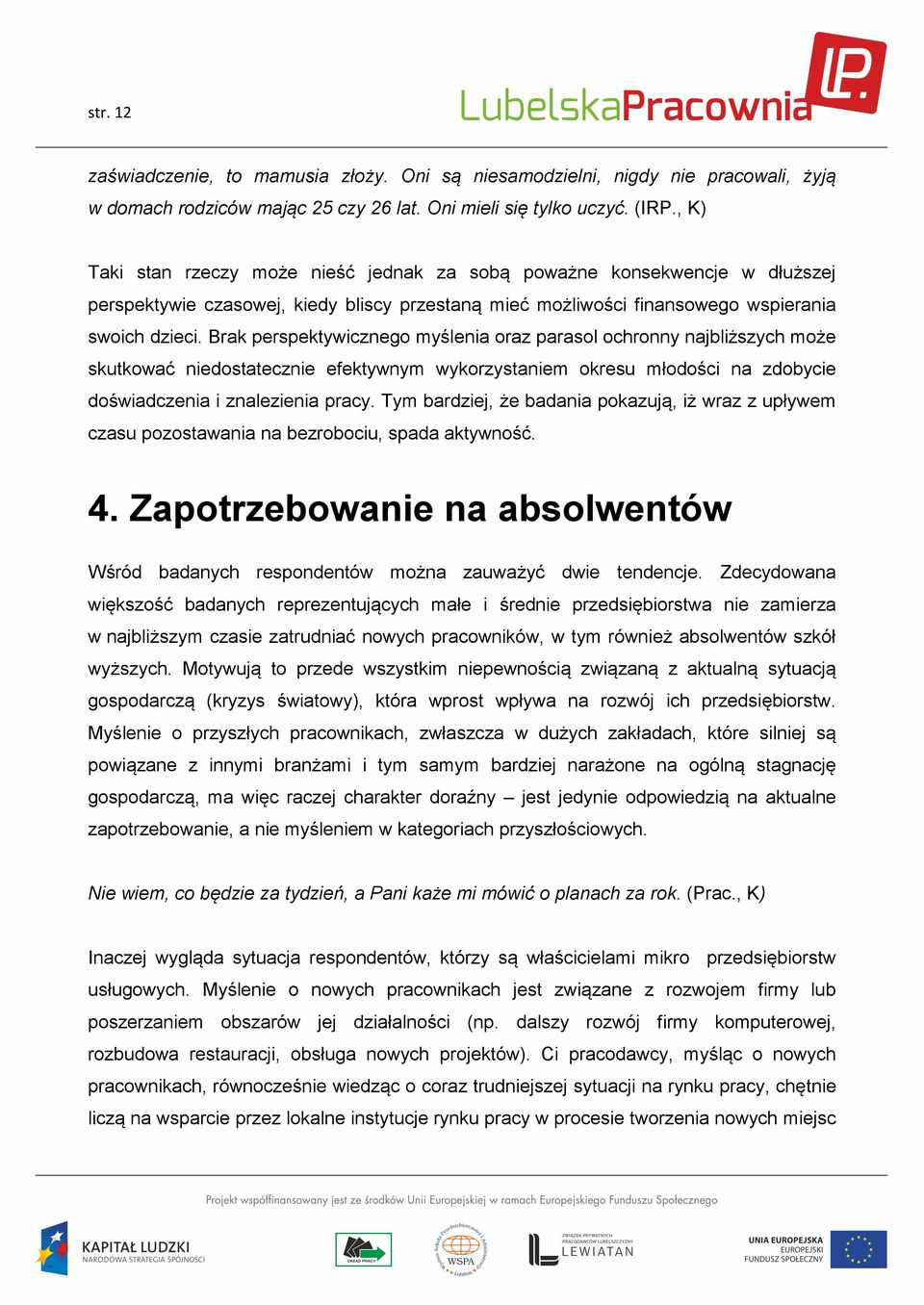 str. 12

LubelskaPracownia

LP.

zaświadczenie, to mamusia złoży. Oni są niesamodzielni, nigdy nie pracowali, żyją w domach rodziców mając 25 czy 26 lat. Oni mieli się tylko uczyć. (IRP., K)

Taki stan rzeczy może nieść jednak za sobą poważne konsekwencje w dłuższej perspektywie czasowej, kiedy bliscy przestaną mieć możliwości finansowego wspierania swoich dzieci. Brak perspektywicznego myślenia oraz parasol ochronny najbliższych może skutkować niedostatecznie efektywnym wykorzystaniem okresu młodości na zdobycie doświadczenia i znalezienia pracy. Tym bardziej, że badania pokazują, iż wraz z upływem czasu pozostawania na bezrobociu, spada aktywność.

4. Zapotrzebowanie na absolwentów

Wśród badanych respondentów można zauważyć dwie tendencje. Zdecydowana większość badanych reprezentujących małe i średnie przedsiębiorstwa nie zamierza w najbliższym czasie zatrudniać nowych pracowników, w tym również absolwentów szkół wyższych. Motywują to przede wszystkim niepewnością związaną z aktualną sytuacją gospodarczą (kryzys światowy), która wprost wpływa na rozwój ich przedsiębiorstw. Myślenie o przyszłych pracownikach, zwłaszcza w dużych zakładach, które silniej są powiązane z innymi branżami i tym samym bardziej narażone na ogólną stagnację gospodarczą, ma więc raczej charakter doraźny – jest jedynie odpowiedzią na aktualne zapotrzebowanie, a nie myśleniem w kategoriach przyszłościowych.

Nie wiem, co będzie za tydzień, a Pani każe mi mówić o planach za rok. (Prac., K)

Inaczej wygląda sytuacja respondentów, którzy są właścicielami mikro przedsiębiorstw usługowych. Myślenie o nowych pracownikach jest związane z rozwojem firmy lub poszerzaniem obszarów jej działalności (np. dalszy rozwój firmy komputerowej, rozbudowa restauracji, obsługa nowych projektów). Ci pracodawcy, myśląc o nowych pracownikach, równocześnie wiedząc o coraz trudniejszej sytuacji na rynku pracy, chętnie liczą na wsparcie przez lokalne instytucje rynku pracy w procesie tworzenia nowych miejsc

Projekt współfinansowany jest ze środków Unii Europejskiej w ramach Europejskiego Funduszu Społecznego

KAPITAŁ LUDZKI
NARODOWA STRATEGIA SPÓJNOŚCI

URZĄD PRACY

WSPA

ZWIĄZEK PRYWATNYCH PRACODAWCÓW LUBELSZCZYZNY
LEWIATAN

UNIA EUROPEJSKA
EUROPEJSKI
FUNDUSZ SPOŁECZNY